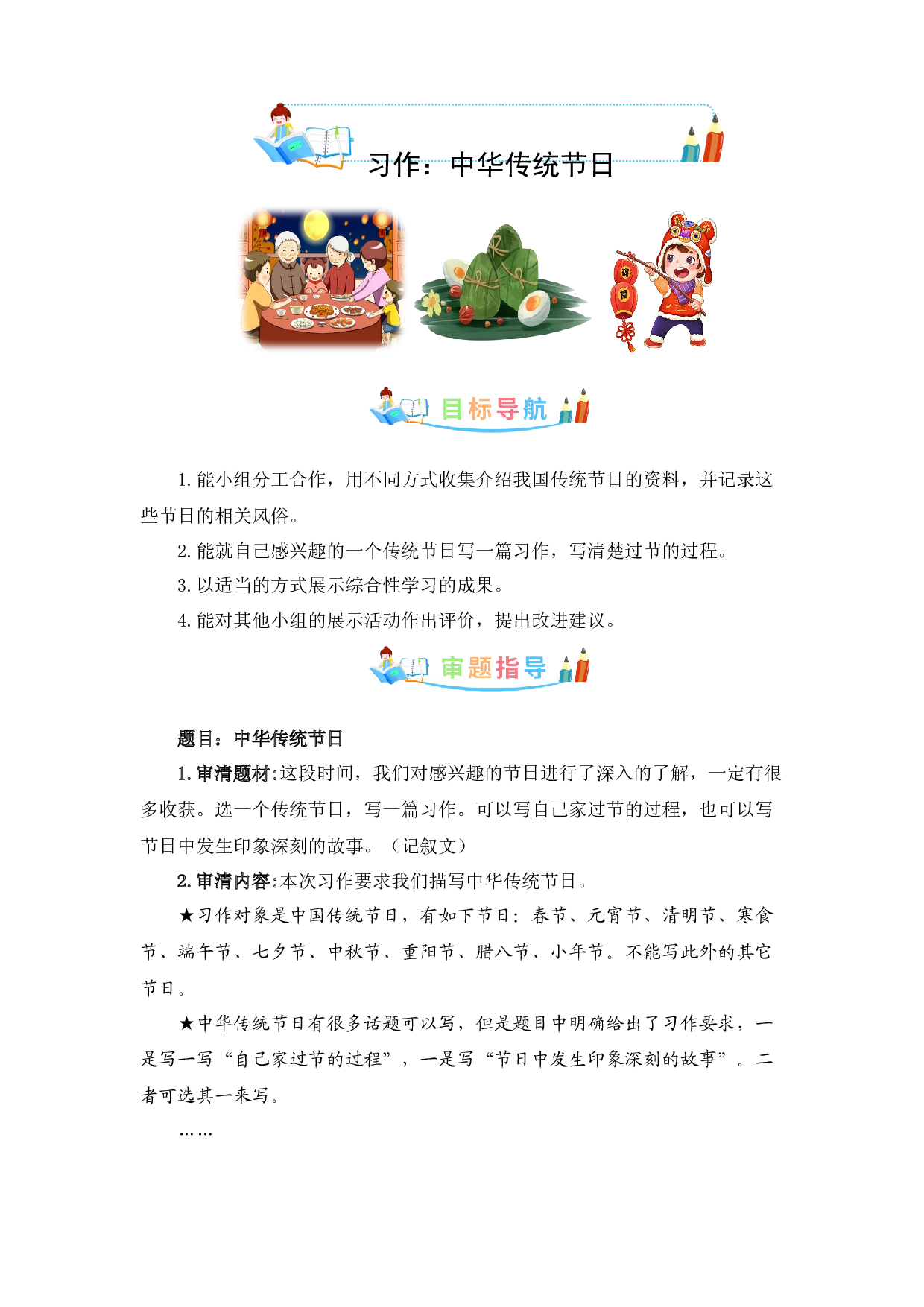 习作：中华传统节日

目标导航

1.能小组分工合作，用不同方式收集介绍我国传统节日的资料，并记录这些节日的相关风俗。

2.能就自己感兴趣的一个传统节日写一篇习作，写清楚过节的过程。

3.以适当的方式展示综合性学习的成果。

4.能对其他小组的展示活动作出评价，提出改进建议。

审题指导

题目：中华传统节日

1.审清题材:这段时间，我们对感兴趣的节日进行了深入的了解，一定有很多收获。选一个传统节日，写一篇习作。可以写自己家过节的过程，也可以写节日中发生印象深刻的故事。（记叙文）

2.审清内容:本次习作要求我们描写中华传统节日。

★习作对象是中国传统节日，有如下节日：春节、元宵节、清明节、寒食节、端午节、七夕节、中秋节、重阳节、腊八节、小年节。不能写此外的其它节日。

★中华传统节日有很多话题可以写，但是题目中明确给出了习作要求，一是写一写“自己家过节的过程”，一是写“节日中发生印象深刻的故事”。二者可选其一来写。

……